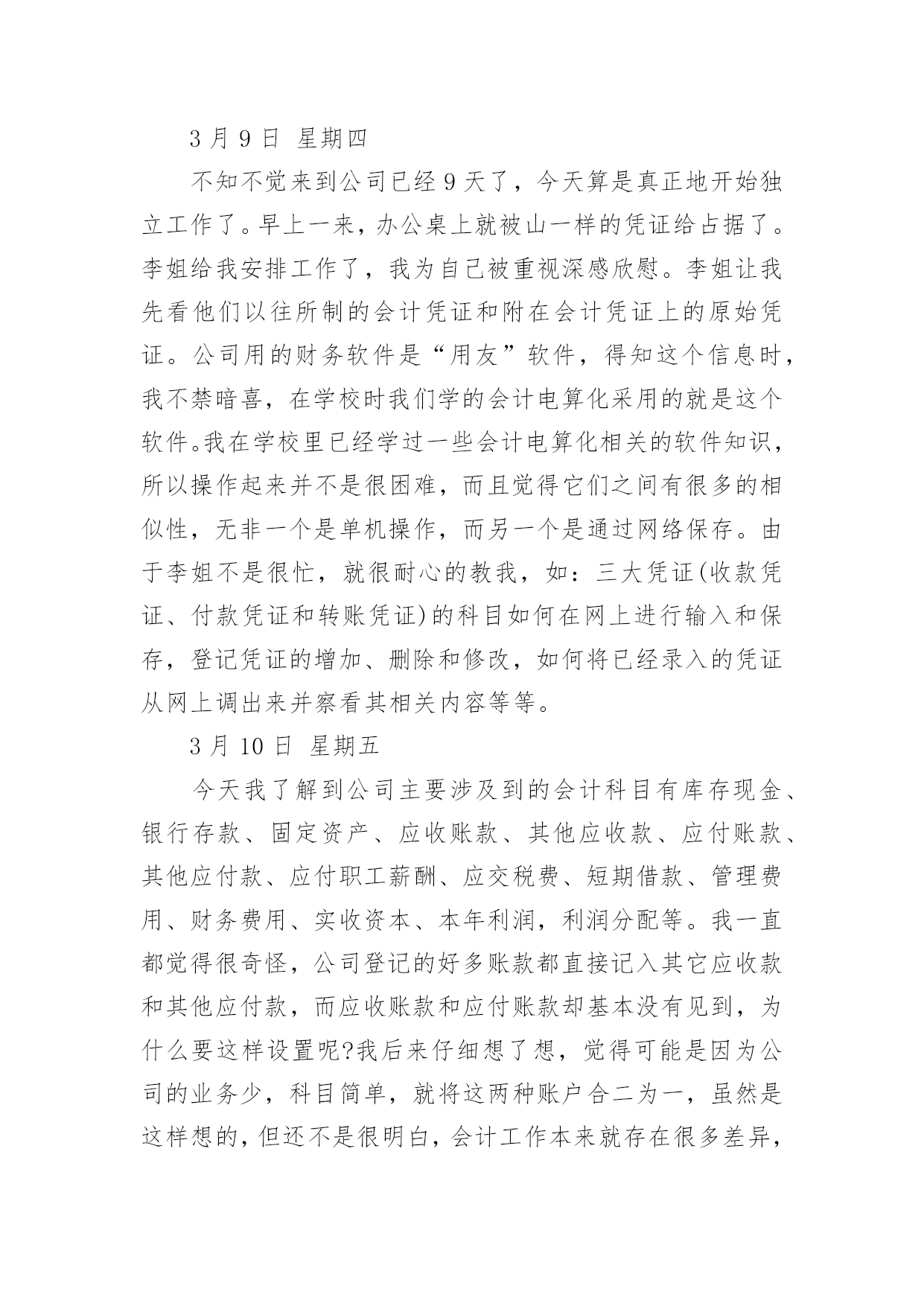 3 月 9 日 星期四

不知不觉来到公司已经 9 天了，今天算是真正地开始独立工作了。早上一来，办公桌上就被山一样的凭证给占据了。李姐给我安排工作了，我为自己被重视深感欣慰。李姐让我先看他们以往所制的会计凭证和附在会计凭证上的原始凭证。公司用的财务软件是“用友”软件，得知这个信息时，我不禁暗喜，在学校时我们学的会计电算化采用的就是这个软件。我在学校里已经学过一些会计电算化相关的软件知识，所以操作起来并不是很困难，而且觉得它们之间有很多的相似性，无非一个是单机操作，而另一个是通过网络保存。由于李姐不是很忙，就很耐心的教我，如：三大凭证(收款凭证、付款凭证和转账凭证)的科目如何在网上进行输入和保存，登记凭证的增加、删除和修改，如何将已经录入的凭证从网上调出来并察看其相关内容等等。

3 月 10 日 星期五

今天我了解到公司主要涉及到的会计科目有库存现金、银行存款、固定资产、应收账款、其他应收款、应付账款、其他应付款、应付职工薪酬、应交税费、短期借款、管理费用、财务费用、实收资本、本年利润，利润分配等。我一直都觉得很奇怪，公司登记的好多账款都直接记入其它应收款和其他应付款，而应收账款和应付账款却基本没有见到，为什么要这样设置呢?我后来仔细想了想，觉得可能是因为公司的业务少，科目简单，就将这两种账户合二为一，虽然是这样想的，但还不是很明白，会计工作本来就存在很多差异，